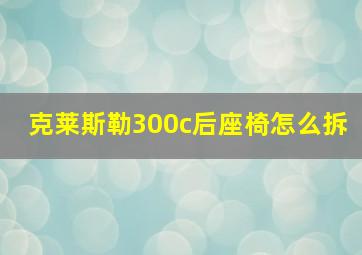 克莱斯勒300c后座椅怎么拆